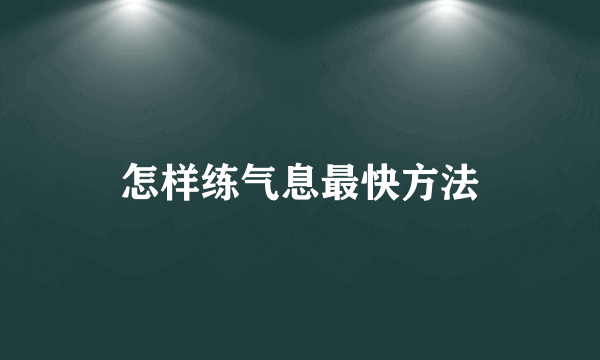 怎样练气息最快方法